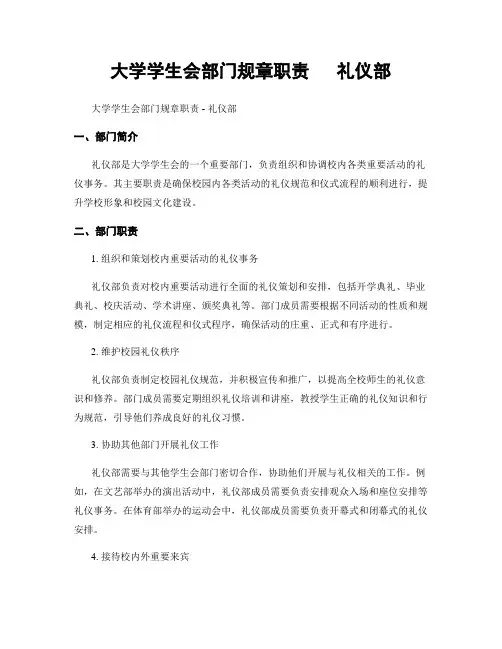 大学学生会部门规章职责　礼仪部

大学学生会部门规章职责 - 礼仪部

一、部门简介

礼仪部是大学学生会的一个重要部门，负责组织和协调校内各类重要活动的礼仪事务。其主要职责是确保校园内各类活动的礼仪规范和仪式流程的顺利进行，提升学校形象和校园文化建设。

二、部门职责

1. 组织和策划校内重要活动的礼仪事务

礼仪部负责对校内重要活动进行全面的礼仪策划和安排，包括开学典礼、毕业典礼、校庆活动、学术讲座、颁奖典礼等。部门成员需要根据不同活动的性质和规模，制定相应的礼仪流程和仪式程序，确保活动的庄重、正式和有序进行。

2. 维护校园礼仪秩序

礼仪部负责制定校园礼仪规范，并积极宣传和推广，以提高全校师生的礼仪意识和修养。部门成员需要定期组织礼仪培训和讲座，教授学生正确的礼仪知识和行为规范，引导他们养成良好的礼仪习惯。

3. 协助其他部门开展礼仪工作

礼仪部需要与其他学生会部门密切合作，协助他们开展与礼仪相关的工作。例如，在文艺部举办的演出活动中，礼仪部成员需要负责安排观众入场和座位安排等礼仪事务。在体育部举办的运动会中，礼仪部成员需要负责开幕式和闭幕式的礼仪安排。

4. 接待校内外重要来宾